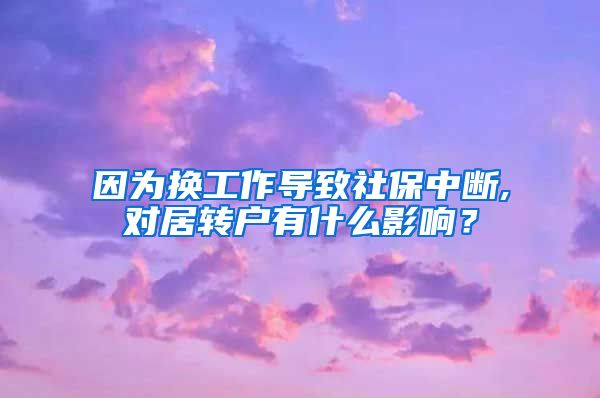 因为换工作导致社保中断,
对居转户有什么影响？